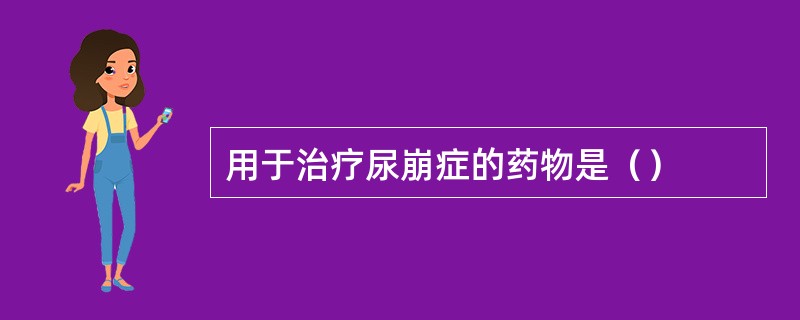 用于治疗尿崩症的药物是（）